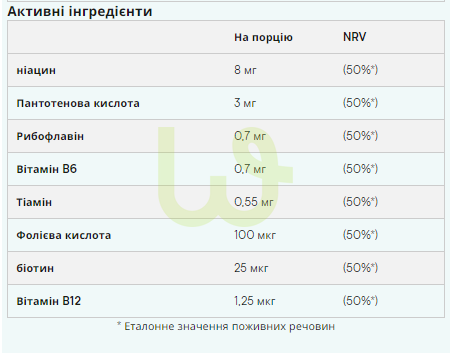 Активні інгредієнти

| | На порцію | NRV |
|---|---|---|
| ніацин | 8 мг | (50%*) |
| Пантотенова кислота | 3 мг | (50%*) |
| Рибофлавін | 0,7 мг | (50%*) |
| Вітамін B6 | 0,7 мг | (50%*) |
| Тіамін | 0,55 мг | (50%*) |
| Фолієва кислота | 100 мкг | (50%*) |
| біотин | 25 мкг | (50%*) |
| Вітамін B12 | 1,25 мкг | (50%*) |

* Еталонне значення поживних речовин